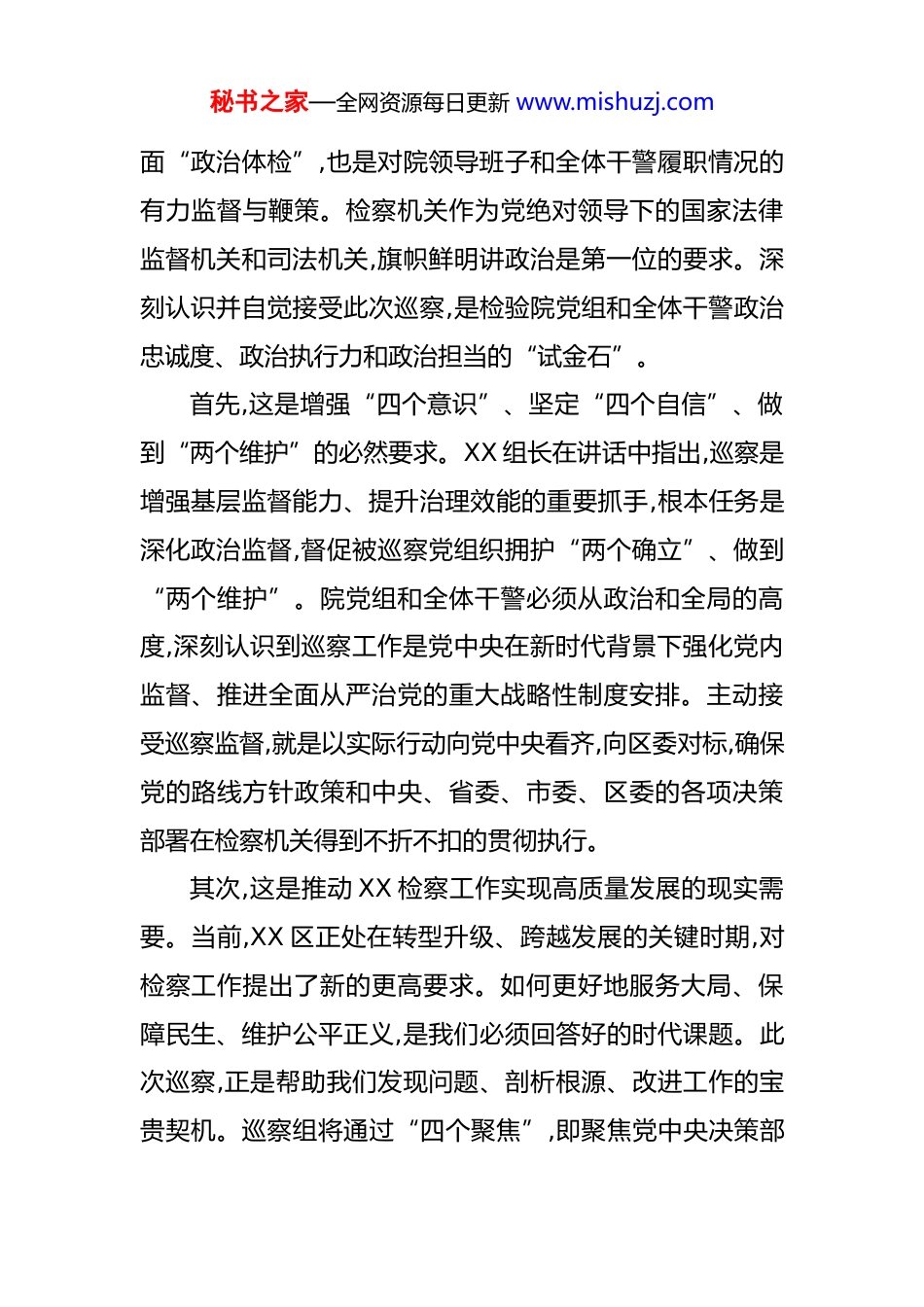 秘书之家—全网资源每日更新 www.mishuzj.com

面“政治体检”,也是对院领导班子和全体干警履职情况的有力监督与鞭策。检察机关作为党绝对领导下的国家法律监督机关和司法机关,旗帜鲜明讲政治是第一位的要求。深刻认识并自觉接受此次巡察,是检验院党组和全体干警政治忠诚度、政治执行力和政治担当的“试金石”。

首先,这是增强“四个意识”、坚定“四个自信”、做到“两个维护”的必然要求。XX 组长在讲话中指出,巡察是增强基层监督能力、提升治理效能的重要抓手,根本任务是深化政治监督,督促被巡察党组织拥护“两个确立”、做到“两个维护”。院党组和全体干警必须从政治和全局的高度,深刻认识到巡察工作是党中央在新时代背景下强化党内监督、推进全面从严治党的重大战略性制度安排。主动接受巡察监督,就是以实际行动向党中央看齐,向区委对标,确保党的路线方针政策和中央、省委、市委、区委的各项决策部署在检察机关得到不折不扣的贯彻执行。

其次,这是推动 XX 检察工作实现高质量发展的现实需要。当前,XX 区正处在转型升级、跨越发展的关键时期,对检察工作提出了新的更高要求。如何更好地服务大局、保障民生、维护公平正义,是我们必须回答好的时代课题。此次巡察,正是帮助我们发现问题、剖析根源、改进工作的宝贵契机。巡察组将通过“四个聚焦”,即聚焦党中央决策部